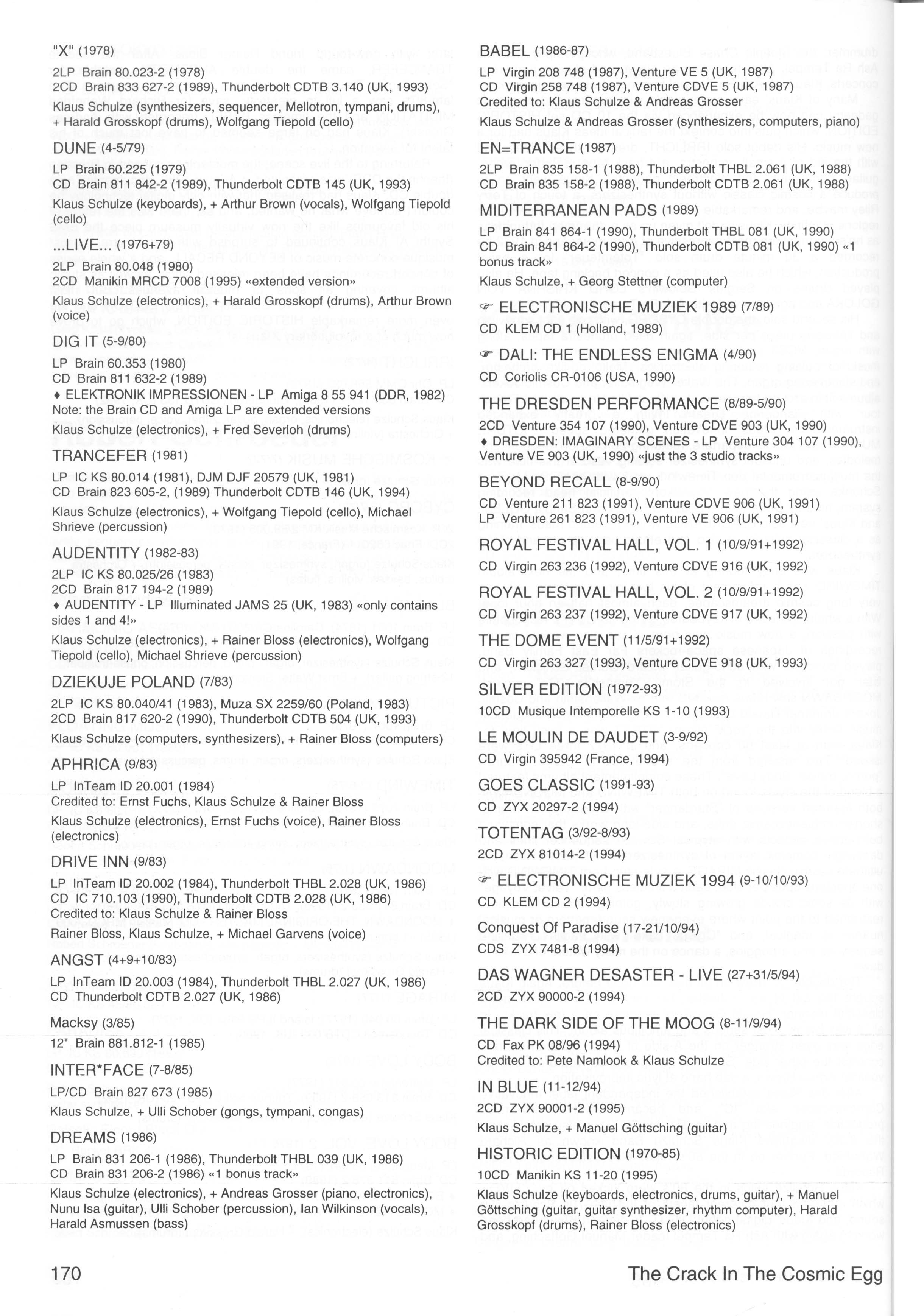 "X" (1978)

2LP Brain 80.023-2 (1978)
2CD Brain 833 627-2 (1989), Thunderbolt CDTB 3.140 (UK, 1993)

Klaus Schulze (synthesizers, sequencer, Mellotron, tympani, drums), + Harald Grosskopf (drums), Wolfgang Tiepold (cello)

DUNE (4-5/79)

LP Brain 60.225 (1979)
CD Brain 811 842-2 (1989), Thunderbolt CDTB 145 (UK, 1993)

Klaus Schulze (keyboards), + Arthur Brown (vocals), Wolfgang Tiepold (cello)

...LIVE... (1976+79)

2LP Brain 80.048 (1980)
2CD Manikin MRCD 7008 (1995) «extended version»

Klaus Schulze (electronics), + Harald Grosskopf (drums), Arthur Brown (voice)

DIG IT (5-9/80)

LP Brain 60.353 (1980)
CD Brain 811 632-2 (1989)
♦ ELEKTRONIK IMPRESSIONEN - LP Amiga 8 55 941 (DDR, 1982)
Note: the Brain CD and Amiga LP are extended versions

Klaus Schulze (electronics), + Fred Severloh (drums)

TRANCEFER (1981)

LP IC KS 80.014 (1981), DJM DJF 20579 (UK, 1981)
CD Brain 823 605-2, (1989) Thunderbolt CDTB 146 (UK, 1994)

Klaus Schulze (electronics), + Wolfgang Tiepold (cello), Michael Shrieve (percussion)

AUDENTITY (1982-83)

2LP IC KS 80.025/26 (1983)
2CD Brain 817 194-2 (1989)
♦ AUDENTITY - LP Illuminated JAMS 25 (UK, 1983) «only contains sides 1 and 4!»

Klaus Schulze (electronics), + Rainer Bloss (electronics), Wolfgang Tiepold (cello), Michael Shrieve (percussion)

DZIEKUJE POLAND (7/83)

2LP IC KS 80.040/41 (1983), Muza SX 2259/60 (Poland, 1983)
2CD Brain 817 620-2 (1990), Thunderbolt CDTB 504 (UK, 1993)

Klaus Schulze (computers, synthesizers), + Rainer Bloss (computers)

APHRICA (9/83)

LP InTeam ID 20.001 (1984)
Credited to: Ernst Fuchs, Klaus Schulze & Rainer Bloss

Klaus Schulze (electronics), Ernst Fuchs (voice), Rainer Bloss (electronics)

DRIVE INN (9/83)

LP InTeam ID 20.002 (1984), Thunderbolt THBL 2.028 (UK, 1986)
CD IC 710.103 (1990), Thunderbolt CDTB 2.028 (UK, 1986)
Credited to: Klaus Schulze & Rainer Bloss

Rainer Bloss, Klaus Schulze, + Michael Garvens (voice)

ANGST (4+9+10/83)

LP InTeam ID 20.003 (1984), Thunderbolt THBL 2.027 (UK, 1986)
CD Thunderbolt CDTB 2.027 (UK, 1986)

Macksy (3/85)

12" Brain 881.812-1 (1985)

INTER*FACE (7-8/85)

LP/CD Brain 827 673 (1985)

Klaus Schulze, + Ulli Schober (gongs, tympani, congas)

DREAMS (1986)

LP Brain 831 206-1 (1986), Thunderbolt THBL 039 (UK, 1986)
CD Brain 831 206-2 (1986) «1 bonus track»

Klaus Schulze (electronics), + Andreas Grosser (piano, electronics), Nunu Isa (guitar), Ulli Schober (percussion), Ian Wilkinson (vocals), Harald Asmussen (bass)

BABEL (1986-87)

LP Virgin 208 748 (1987), Venture VE 5 (UK, 1987)
CD Virgin 258 748 (1987), Venture CDVE 5 (UK, 1987)
Credited to: Klaus Schulze & Andreas Grosser

Klaus Schulze & Andreas Grosser (synthesizers, computers, piano)

EN=TRANCE (1987)

2LP Brain 835 158-1 (1988), Thunderbolt THBL 2.061 (UK, 1988)
CD Brain 835 158-2 (1988), Thunderbolt CDTB 2.061 (UK, 1988)

MIDITERRANEAN PADS (1989)

LP Brain 841 864-1 (1990), Thunderbolt THBL 081 (UK, 1990)
CD Brain 841 864-2 (1990), Thunderbolt CDTB 081 (UK, 1990) «1 bonus track»

Klaus Schulze, + Georg Stettner (computer)

☞ ELECTRONISCHE MUZIEK 1989 (7/89)

CD KLEM CD 1 (Holland, 1989)

☞ DALI: THE ENDLESS ENIGMA (4/90)

CD Coriolis CR-0106 (USA, 1990)

THE DRESDEN PERFORMANCE (8/89-5/90)

2CD Venture 354 107 (1990), Venture CDVE 903 (UK, 1990)
♦ DRESDEN: IMAGINARY SCENES - LP Venture 304 107 (1990), Venture VE 903 (UK, 1990) «just the 3 studio tracks»

BEYOND RECALL (8-9/90)

CD Venture 211 823 (1991), Venture CDVE 906 (UK, 1991)
LP Venture 261 823 (1991), Venture VE 906 (UK, 1991)

ROYAL FESTIVAL HALL, VOL. 1 (10/9/91+1992)

CD Virgin 263 236 (1992), Venture CDVE 916 (UK, 1992)

ROYAL FESTIVAL HALL, VOL. 2 (10/9/91+1992)

CD Virgin 263 237 (1992), Venture CDVE 917 (UK, 1992)

THE DOME EVENT (11/5/91+1992)

CD Virgin 263 327 (1993), Venture CDVE 918 (UK, 1993)

SILVER EDITION (1972-93)

10CD Musique Intemporelle KS 1-10 (1993)

LE MOULIN DE DAUDET (3-9/92)

CD Virgin 395942 (France, 1994)

GOES CLASSIC (1991-93)

CD ZYX 20297-2 (1994)

TOTENTAG (3/92-8/93)

2CD ZYX 81014-2 (1994)

☞ ELECTRONISCHE MUZIEK 1994 (9-10/10/93)

CD KLEM CD 2 (1994)

Conquest Of Paradise (17-21/10/94)

CDS ZYX 7481-8 (1994)

DAS WAGNER DESASTER - LIVE (27+31/5/94)

2CD ZYX 90000-2 (1994)

THE DARK SIDE OF THE MOOG (8-11/9/94)

CD Fax PK 08/96 (1994)
Credited to: Pete Namlook & Klaus Schulze

IN BLUE (11-12/94)

2CD ZYX 90001-2 (1995)

Klaus Schulze, + Manuel Göttsching (guitar)

HISTORIC EDITION (1970-85)

10CD Manikin KS 11-20 (1995)

Klaus Schulze (keyboards, electronics, drums, guitar), + Manuel Göttsching (guitar, guitar synthesizer, rhythm computer), Harald Grosskopf (drums), Rainer Bloss (electronics)

170

The Crack In The Cosmic Egg